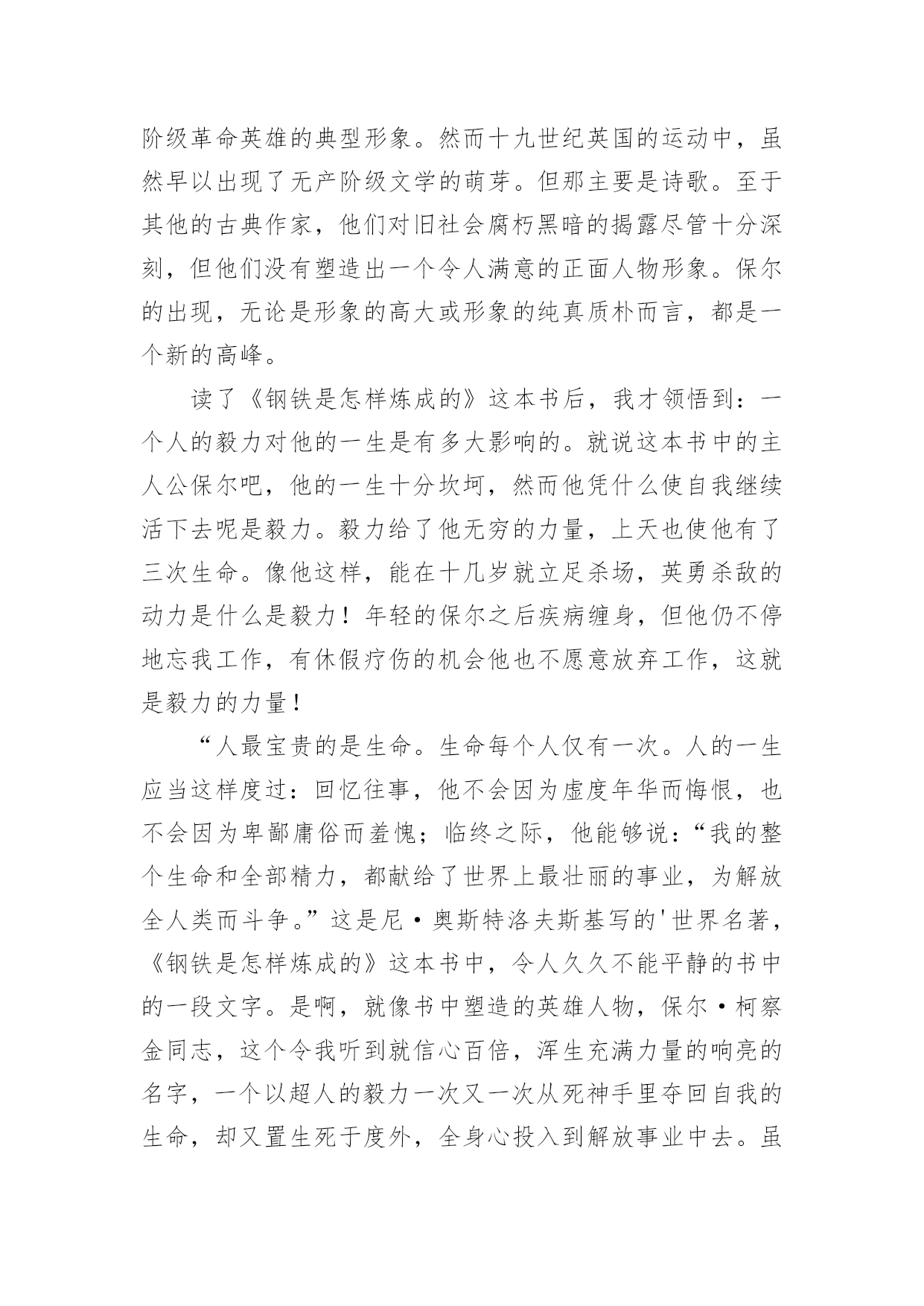 阶级革命英雄的典型形象。然而十九世纪英国的运动中，虽然早以出现了无产阶级文学的萌芽。但那主要是诗歌。至于其他的古典作家，他们对旧社会腐朽黑暗的揭露尽管十分深刻，但他们没有塑造出一个令人满意的正面人物形象。保尔的出现，无论是形象的高大或形象的纯真质朴而言，都是一个新的高峰。

读了《钢铁是怎样炼成的》这本书后，我才领悟到：一个人的毅力对他的一生是有多大影响的。就说这本书中的主人公保尔吧，他的一生十分坎坷，然而他凭什么使自我继续活下去呢是毅力。毅力给了他无穷的力量，上天也使他有了三次生命。像他这样，能在十几岁就立足杀场，英勇杀敌的动力是什么是毅力！年轻的保尔之后疾病缠身，但他仍不停地忘我工作，有休假疗伤的机会他也不愿意放弃工作，这就是毅力的力量！

“人最宝贵的是生命。生命每个人仅有一次。人的一生应当这样度过：回忆往事，他不会因为虚度年华而悔恨，也不会因为卑鄙庸俗而羞愧；临终之际，他能够说：“我的整个生命和全部精力，都献给了世界上最壮丽的事业，为解放全人类而斗争。”这是尼·奥斯特洛夫斯基写的'世界名著，《钢铁是怎样炼成的》这本书中，令人久久不能平静的书中的一段文字。是啊，就像书中塑造的英雄人物，保尔·柯察金同志，这个令我听到就信心百倍，浑生充满力量的响亮的名字，一个以超人的毅力一次又一次从死神手里夺回自我的生命，却又置生死于度外，全身心投入到解放事业中去。虽